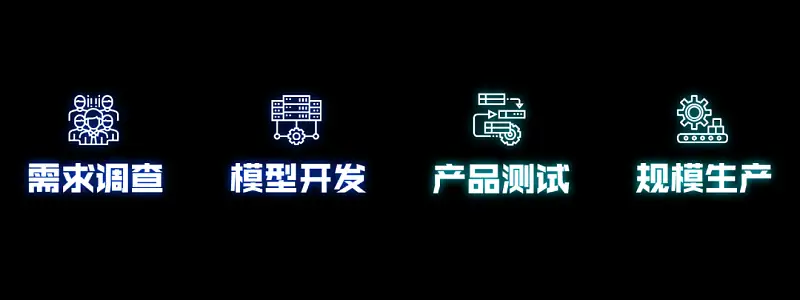 需求调查

模型开发

产品测试

规模生产